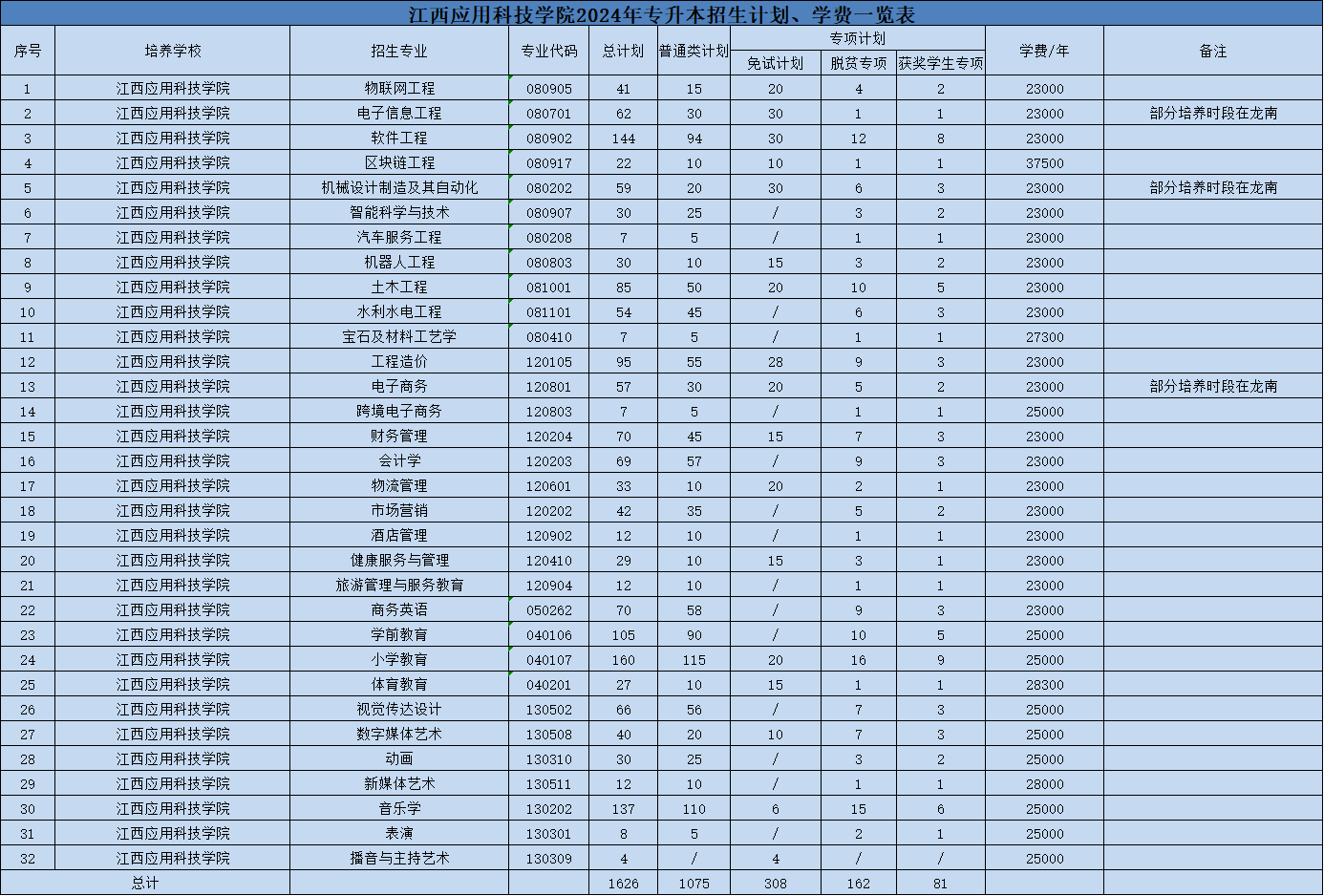 江西应用科技学院2024年专升本招生计划、学费一览表

| 序号 | 培养学校 | 招生专业 | 专业代码 | 总计划 | 普通类计划 | 专项计划 免试计划 | 专项计划 脱贫专项 | 专项计划 获奖学生专项 | 学费/年 | 备注 |
|---|---|---|---|---|---|---|---|---|---|---|
| 1 | 江西应用科技学院 | 物联网工程 | 080905 | 41 | 15 | 20 | 4 | 2 | 23000 | |
| 2 | 江西应用科技学院 | 电子信息工程 | 080701 | 62 | 30 | 30 | 1 | 1 | 23000 | 部分培养时段在龙南 |
| 3 | 江西应用科技学院 | 软件工程 | 080902 | 144 | 94 | 30 | 12 | 8 | 23000 | |
| 4 | 江西应用科技学院 | 区块链工程 | 080917 | 22 | 10 | 10 | 1 | 1 | 37500 | |
| 5 | 江西应用科技学院 | 机械设计制造及其自动化 | 080202 | 59 | 20 | 30 | 6 | 3 | 23000 | 部分培养时段在龙南 |
| 6 | 江西应用科技学院 | 智能科学与技术 | 080907 | 30 | 25 | / | 3 | 2 | 23000 | |
| 7 | 江西应用科技学院 | 汽车服务工程 | 080208 | 7 | 5 | / | 1 | 1 | 23000 | |
| 8 | 江西应用科技学院 | 机器人工程 | 080803 | 30 | 10 | 15 | 3 | 2 | 23000 | |
| 9 | 江西应用科技学院 | 土木工程 | 081001 | 85 | 50 | 20 | 10 | 5 | 23000 | |
| 10 | 江西应用科技学院 | 水利水电工程 | 081101 | 54 | 45 | / | 6 | 3 | 23000 | |
| 11 | 江西应用科技学院 | 宝石及材料工艺学 | 080410 | 7 | 5 | / | 1 | 1 | 27300 | |
| 12 | 江西应用科技学院 | 工程造价 | 120105 | 95 | 55 | 28 | 9 | 3 | 23000 | |
| 13 | 江西应用科技学院 | 电子商务 | 120801 | 57 | 30 | 20 | 5 | 2 | 23000 | 部分培养时段在龙南 |
| 14 | 江西应用科技学院 | 跨境电子商务 | 120803 | 7 | 5 | / | 1 | 1 | 25000 | |
| 15 | 江西应用科技学院 | 财务管理 | 120204 | 70 | 45 | 15 | 7 | 3 | 23000 | |
| 16 | 江西应用科技学院 | 会计学 | 120203 | 69 | 57 | / | 9 | 3 | 23000 | |
| 17 | 江西应用科技学院 | 物流管理 | 120601 | 33 | 10 | 20 | 2 | 1 | 23000 | |
| 18 | 江西应用科技学院 | 市场营销 | 120202 | 42 | 35 | / | 5 | 2 | 23000 | |
| 19 | 江西应用科技学院 | 酒店管理 | 120902 | 12 | 10 | / | 1 | 1 | 23000 | |
| 20 | 江西应用科技学院 | 健康服务与管理 | 120410 | 29 | 10 | 15 | 3 | 1 | 23000 | |
| 21 | 江西应用科技学院 | 旅游管理与服务教育 | 120904 | 12 | 10 | / | 1 | 1 | 23000 | |
| 22 | 江西应用科技学院 | 商务英语 | 050262 | 70 | 58 | / | 9 | 3 | 23000 | |
| 23 | 江西应用科技学院 | 学前教育 | 040106 | 105 | 90 | / | 10 | 5 | 25000 | |
| 24 | 江西应用科技学院 | 小学教育 | 040107 | 160 | 115 | 20 | 16 | 9 | 25000 | |
| 25 | 江西应用科技学院 | 体育教育 | 040201 | 27 | 10 | 15 | 1 | 1 | 28300 | |
| 26 | 江西应用科技学院 | 视觉传达设计 | 130502 | 66 | 56 | / | 7 | 3 | 25000 | |
| 27 | 江西应用科技学院 | 数字媒体艺术 | 130508 | 40 | 20 | 10 | 7 | 3 | 25000 | |
| 28 | 江西应用科技学院 | 动画 | 130310 | 30 | 25 | / | 3 | 2 | 25000 | |
| 29 | 江西应用科技学院 | 新媒体艺术 | 130511 | 12 | 10 | / | 1 | 1 | 28000 | |
| 30 | 江西应用科技学院 | 音乐学 | 130202 | 137 | 110 | 6 | 15 | 6 | 25000 | |
| 31 | 江西应用科技学院 | 表演 | 130301 | 8 | 5 | / | 2 | 1 | 25000 | |
| 32 | 江西应用科技学院 | 播音与主持艺术 | 130309 | 4 | / | 4 | / | / | 25000 | |
| 总计 | | | | 1626 | 1075 | 308 | 162 | 81 | | |